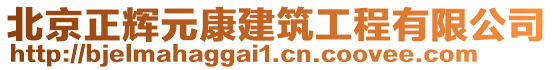 北京正辉元康建筑工程有限公司
http://bjelmahaggai1.cn.coovee.com